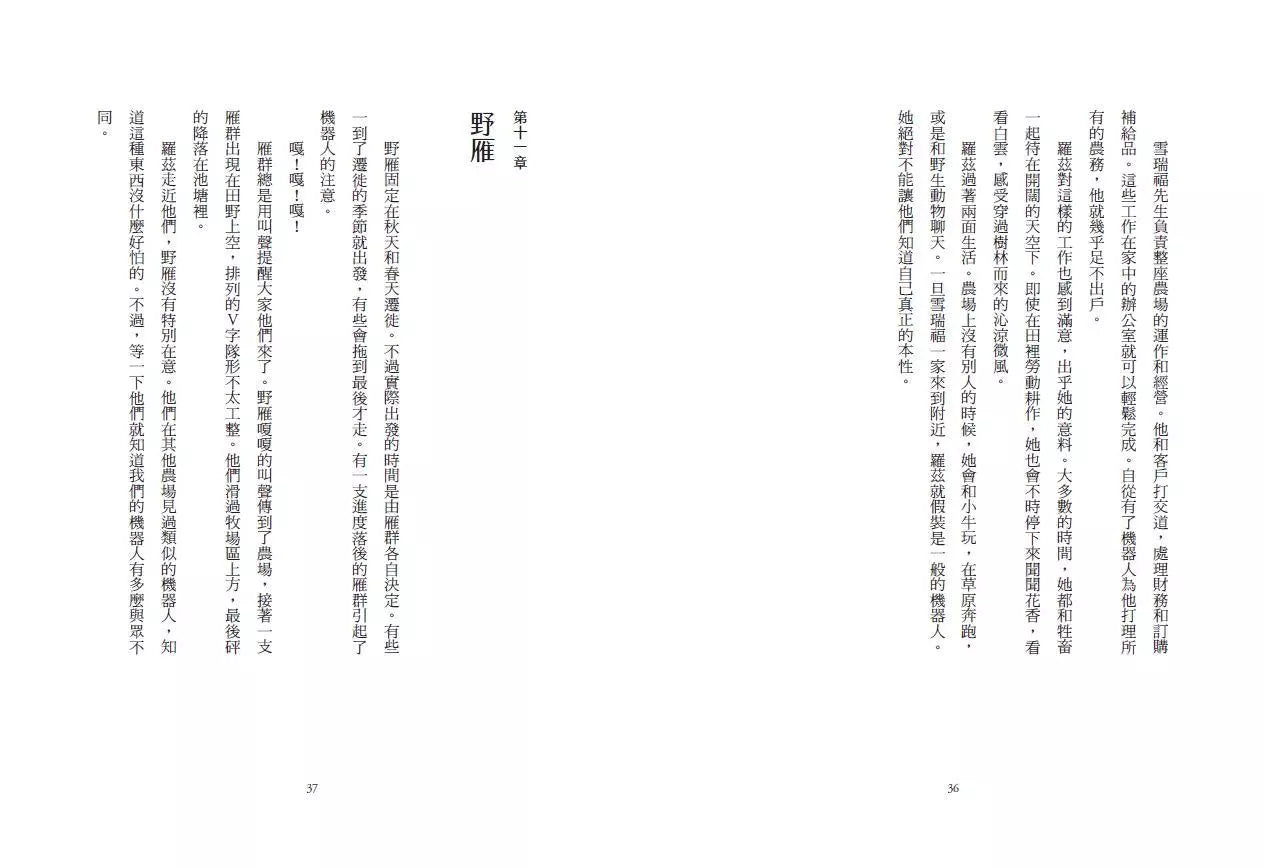 雪瑞福先生負責整座農場的運作和經營。他和客戶打交道，處理財務和訂購補給品。這些工作在家中的辦公室就可以輕鬆完成。自從有了機器人為他打理所有的農務，他就幾乎足不出戶。

羅茲對這樣的工作也感到滿意，出乎她的意料。大多數的時間，她都和牲畜一起待在開闊的天空下。即使在田裡勞動耕作，她也會不時停下來聞聞花香，看看白雲，感受穿過樹林而來的沁涼微風。

羅茲過著兩面生活。農場上沒有別人的時候，她會和小牛玩，在草原奔跑，或是和野生動物聊天。一旦雪瑞福一家來到附近，羅茲就假裝是一般的機器人。她絕對不能讓他們知道自己真正的本性。

36

第十一章

野雁

野雁固定在秋天和春天遷徙。不過實際出發的時間是由雁群各自決定。有些一到了遷徙的季節就出發，有些會拖到最後才走。有一支進度落後的雁群引起了機器人的注意。

嘎！嘎！嘎！

雁群總是用叫聲提醒大家他們來了。野雁嘎嘎的叫聲傳到了農場，接著一支雁群出現在田野上空，排列的V字隊形不太工整。他們滑過牧場區上方，最後砰的降落在池塘裡。

羅茲走近他們，野雁沒有特別在意。他們在其他農場見過類似的機器人，知道這種東西沒什麼好怕的。不過，等一下他們就知道我們的機器人有多麼與眾不同。

37